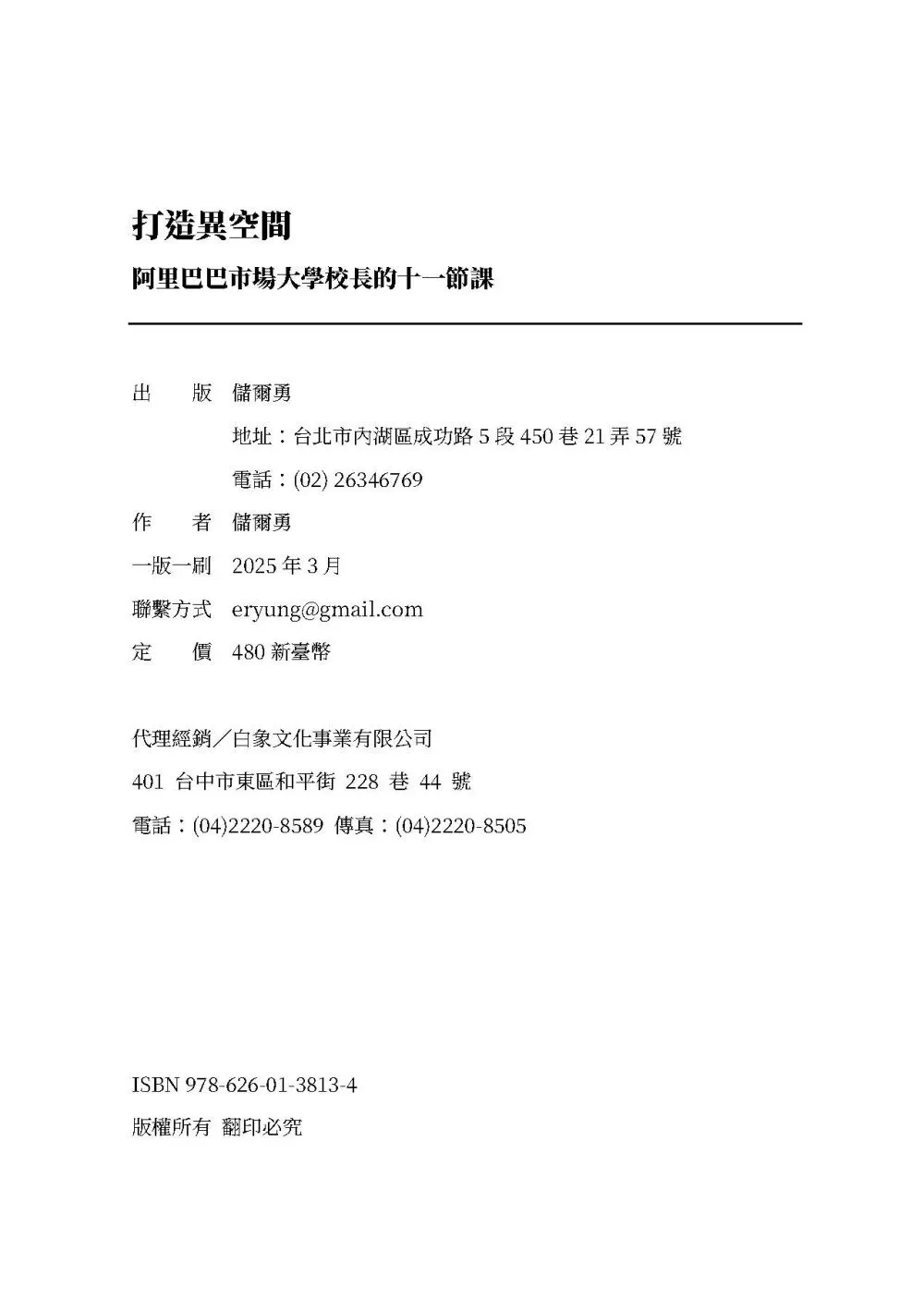 打造異空間

阿里巴巴市場大學校長的十一節課

出　　版　儲爾勇
地址：台北市內湖區成功路 5 段 450 巷 21 弄 57 號
電話：(02) 26346769
作　　者　儲爾勇
一版一刷　2025 年 3 月
聯繫方式　eryung@gmail.com
定　　價　480 新臺幣

代理經銷／白象文化事業有限公司
401 台中市東區和平街 228 巷 44 號
電話：(04)2220-8589 傳真：(04)2220-8505

ISBN 978-626-01-3813-4
版權所有 翻印必究